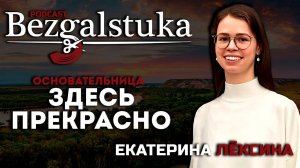 PODCAST
Bezgalstuka

ОСНОВАТЕЛЬНИЦА
ЗДЕСЬ
ПРЕКРАСНО

ЕКАТЕРИНА ЛЁКСИНА